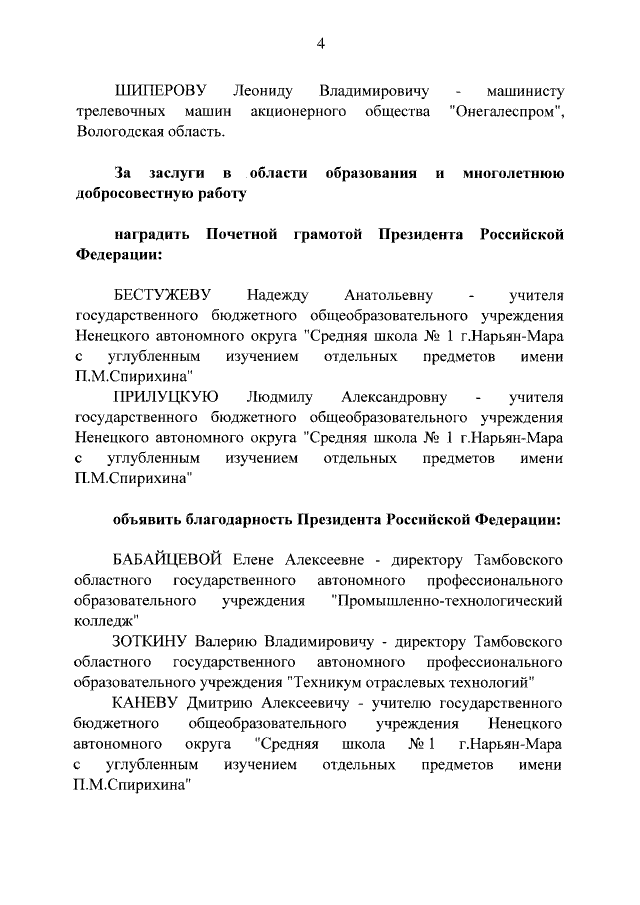 4

ШИПЕРОВУ Леониду Владимировичу - машинисту трелевочных машин акционерного общества "Онегалеспром", Вологодская область.

За заслуги в области образования и многолетнюю добросовестную работу

наградить Почетной грамотой Президента Российской Федерации:

БЕСТУЖЕВУ Надежду Анатольевну - учителя государственного бюджетного общеобразовательного учреждения Ненецкого автономного округа "Средняя школа № 1 г.Нарьян-Мара с углубленным изучением отдельных предметов имени П.М.Спирихина"

ПРИЛУЦКУЮ Людмилу Александровну - учителя государственного бюджетного общеобразовательного учреждения Ненецкого автономного округа "Средняя школа № 1 г.Нарьян-Мара с углубленным изучением отдельных предметов имени П.М.Спирихина"

объявить благодарность Президента Российской Федерации:

БАБАЙЦЕВОЙ Елене Алексеевне - директору Тамбовского областного государственного автономного профессионального образовательного учреждения "Промышленно-технологический колледж"

ЗОТКИНУ Валерию Владимировичу - директору Тамбовского областного государственного автономного профессионального образовательного учреждения "Техникум отраслевых технологий"

КАНЕВУ Дмитрию Алексеевичу - учителю государственного бюджетного общеобразовательного учреждения Ненецкого автономного округа "Средняя школа № 1 г.Нарьян-Мара с углубленным изучением отдельных предметов имени П.М.Спирихина"